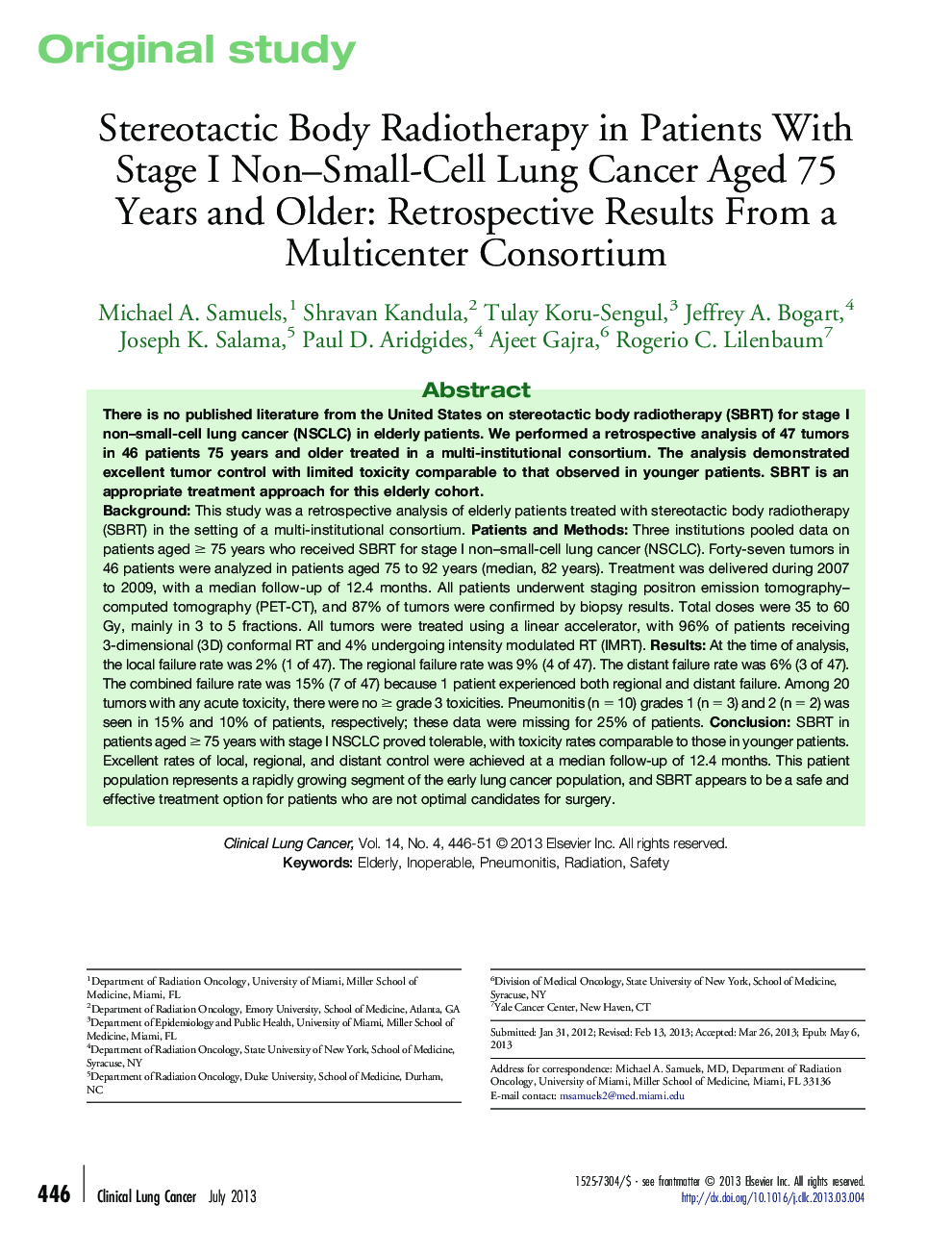 Original study

Stereotactic Body Radiotherapy in Patients With Stage I Non–Small-Cell Lung Cancer Aged 75 Years and Older: Retrospective Results From a Multicenter Consortium

Michael A. Samuels,$^1$ Shravan Kandula,$^2$ Tulay Koru-Sengul,$^3$ Jeffrey A. Bogart,$^4$ Joseph K. Salama,$^5$ Paul D. Aridgides,$^4$ Ajeet Gajra,$^6$ Rogerio C. Lilenbaum$^7$

Abstract

There is no published literature from the United States on stereotactic body radiotherapy (SBRT) for stage I non–small-cell lung cancer (NSCLC) in elderly patients. We performed a retrospective analysis of 47 tumors in 46 patients 75 years and older treated in a multi-institutional consortium. The analysis demonstrated excellent tumor control with limited toxicity comparable to that observed in younger patients. SBRT is an appropriate treatment approach for this elderly cohort.

Background: This study was a retrospective analysis of elderly patients treated with stereotactic body radiotherapy (SBRT) in the setting of a multi-institutional consortium. Patients and Methods: Three institutions pooled data on patients aged $\geq$ 75 years who received SBRT for stage I non–small-cell lung cancer (NSCLC). Forty-seven tumors in 46 patients were analyzed in patients aged 75 to 92 years (median, 82 years). Treatment was delivered during 2007 to 2009, with a median follow-up of 12.4 months. All patients underwent staging positron emission tomography–computed tomography (PET-CT), and 87% of tumors were confirmed by biopsy results. Total doses were 35 to 60 Gy, mainly in 3 to 5 fractions. All tumors were treated using a linear accelerator, with 96% of patients receiving 3-dimensional (3D) conformal RT and 4% undergoing intensity modulated RT (IMRT). Results: At the time of analysis, the local failure rate was 2% (1 of 47). The regional failure rate was 9% (4 of 47). The distant failure rate was 6% (3 of 47). The combined failure rate was 15% (7 of 47) because 1 patient experienced both regional and distant failure. Among 20 tumors with any acute toxicity, there were no $\geq$ grade 3 toxicities. Pneumonitis (n = 10) grades 1 (n = 3) and 2 (n = 2) was seen in 15% and 10% of patients, respectively; these data were missing for 25% of patients. Conclusion: SBRT in patients aged $\geq$ 75 years with stage I NSCLC proved tolerable, with toxicity rates comparable to those in younger patients. Excellent rates of local, regional, and distant control were achieved at a median follow-up of 12.4 months. This patient population represents a rapidly growing segment of the early lung cancer population, and SBRT appears to be a safe and effective treatment option for patients who are not optimal candidates for surgery.

Clinical Lung Cancer, Vol. 14, No. 4, 446-51 © 2013 Elsevier Inc. All rights reserved.
Keywords: Elderly, Inoperable, Pneumonitis, Radiation, Safety

$^1$Department of Radiation Oncology, University of Miami, Miller School of Medicine, Miami, FL
$^2$Department of Radiation Oncology, Emory University, School of Medicine, Atlanta, GA
$^3$Department of Epidemiology and Public Health, University of Miami, Miller School of Medicine, Miami, FL
$^4$Department of Radiation Oncology, State University of New York, School of Medicine, Syracuse, NY
$^5$Department of Radiation Oncology, Duke University, School of Medicine, Durham, NC

$^6$Division of Medical Oncology, State University of New York, School of Medicine, Syracuse, NY
$^7$Yale Cancer Center, New Haven, CT

Submitted: Jan 31, 2012; Revised: Feb 13, 2013; Accepted: Mar 26, 2013; Epub: May 6, 2013

Address for correspondence: Michael A. Samuels, MD, Department of Radiation Oncology, University of Miami, Miller School of Medicine, Miami, FL 33136
E-mail contact: msamuels2@med.miami.edu

446 Clinical Lung Cancer July 2013

1525-7304/$ - see frontmatter © 2013 Elsevier Inc. All rights reserved.
http://dx.doi.org/10.1016/j.cllc.2013.03.004